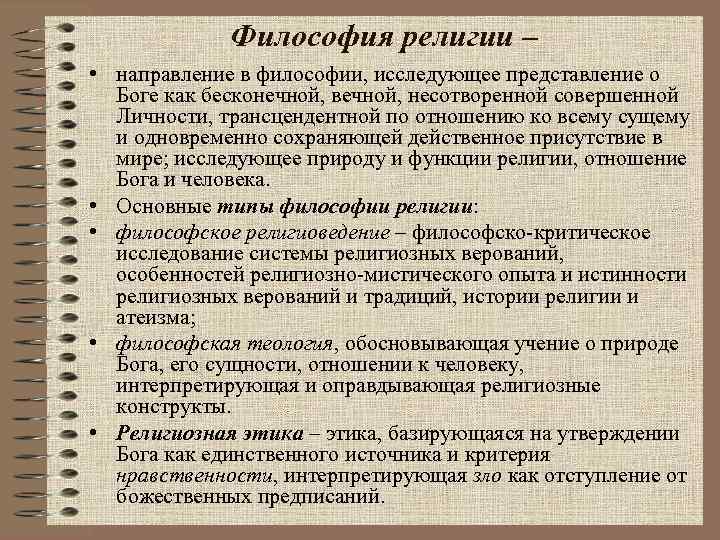 Философия религии –

• направление в философии, исследующее представление о Боге как бесконечной, вечной, несотворенной совершенной Личности, трансцендентной по отношению ко всему сущему и одновременно сохраняющей действенное присутствие в мире; исследующее природу и функции религии, отношение Бога и человека.
• Основные типы философии религии:
• философское религиоведение – философско-критическое исследование системы религиозных верований, особенностей религиозно-мистического опыта и истинности религиозных верований и традиций, истории религии и атеизма;
• философская теология, обосновывающая учение о природе Бога, его сущности, отношении к человеку, интерпретирующая и оправдывающая религиозные конструкты.
• Религиозная этика – этика, базирующаяся на утверждении Бога как единственного источника и критерия нравственности, интерпретирующая зло как отступление от божественных предписаний.